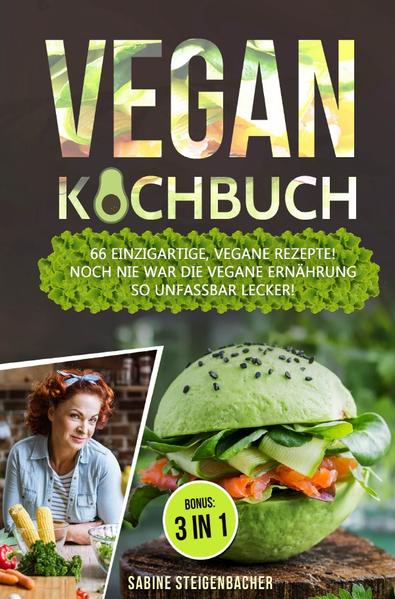 VEGAN
KOCHBUCH

66 EINZIGARTIGE, VEGANE REZEPTE! NOCH NIE WAR DIE VEGANE ERNÄHRUNG SO UNFASSBAR LECKER!

BONUS:
3 IN 1

SABINE STEIGENBACHER